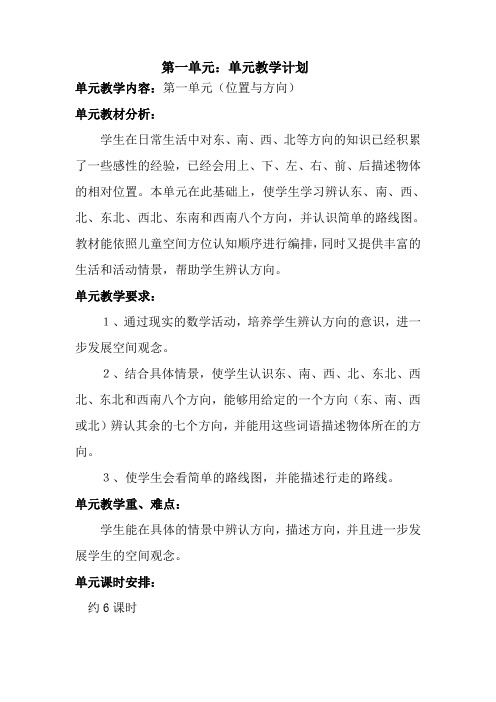 第一单元：单元教学计划

单元教学内容：第一单元（位置与方向）

单元教材分析：

学生在日常生活中对东、南、西、北等方向的知识已经积累了一些感性的经验，已经会用上、下、左、右、前、后描述物体的相对位置。本单元在此基础上，使学生学习辨认东、南、西、北、东北、西北、东南和西南八个方向，并认识简单的路线图。教材能依照儿童空间方位认知顺序进行编排，同时又提供丰富的生活和活动情景，帮助学生辨认方向。

单元教学要求：

1、通过现实的数学活动，培养学生辨认方向的意识，进一步发展空间观念。

2、结合具体情景，使学生认识东、南、西、北、东北、西北、东北和西南八个方向，能够用给定的一个方向（东、南、西或北）辨认其余的七个方向，并能用这些词语描述物体所在的方向。

3、使学生会看简单的路线图，并能描述行走的路线。

单元教学重、难点：

学生能在具体的情景中辨认方向，描述方向，并且进一步发展学生的空间观念。

单元课时安排：

约6课时